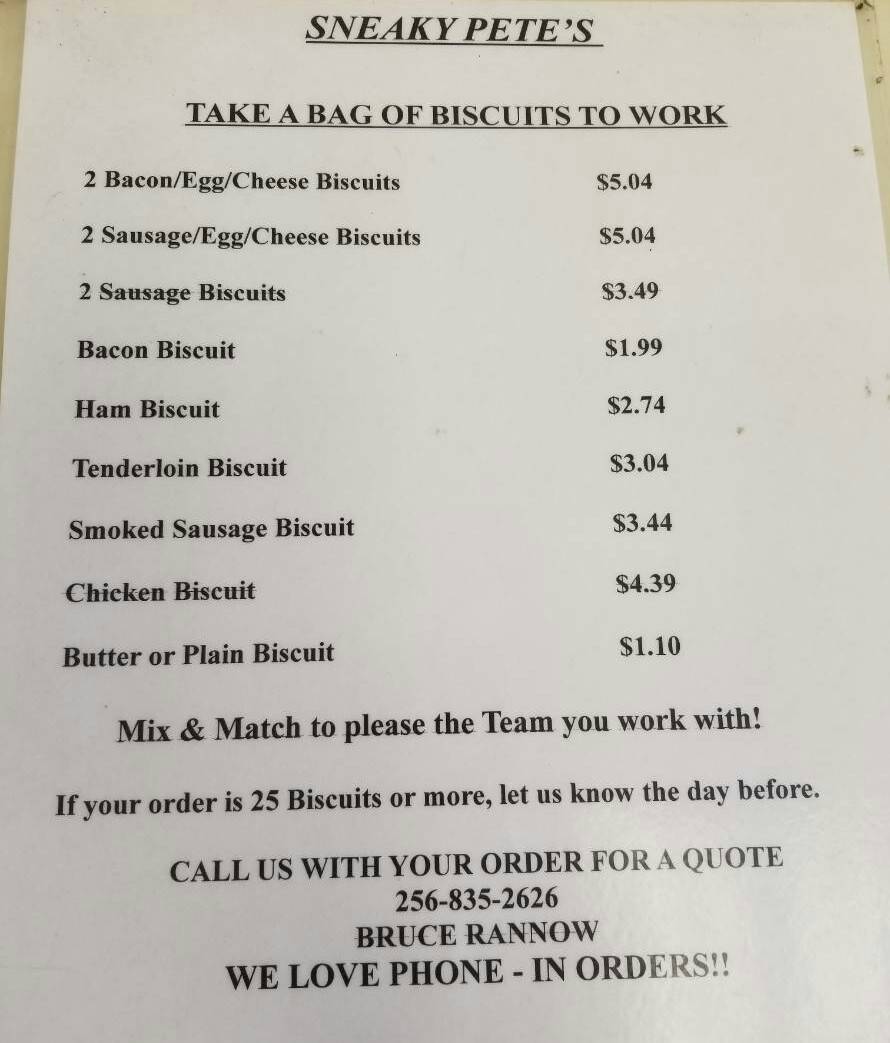 SNEAKY PETE'S

TAKE A BAG OF BISCUITS TO WORK

2 Bacon/Egg/Cheese Biscuits $5.04

2 Sausage/Egg/Cheese Biscuits $5.04

2 Sausage Biscuits $3.49

Bacon Biscuit $1.99

Ham Biscuit $2.74

Tenderloin Biscuit $3.04

Smoked Sausage Biscuit $3.44

Chicken Biscuit $4.39

Butter or Plain Biscuit $1.10

Mix & Match to please the Team you work with!

If your order is 25 Biscuits or more, let us know the day before.

CALL US WITH YOUR ORDER FOR A QUOTE
256-835-2626
BRUCE RANNOW
WE LOVE PHONE - IN ORDERS!!